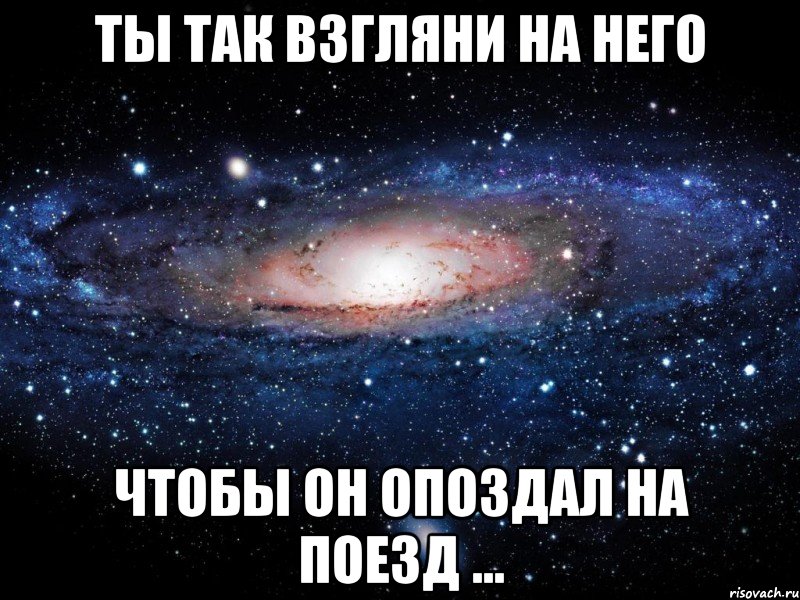 ТЫ ТАК ВЗГЛЯНИ НА НЕГО

ЧТОБЫ ОН ОПОЗДАЛ НА ПОЕЗД ...

risovach.ru